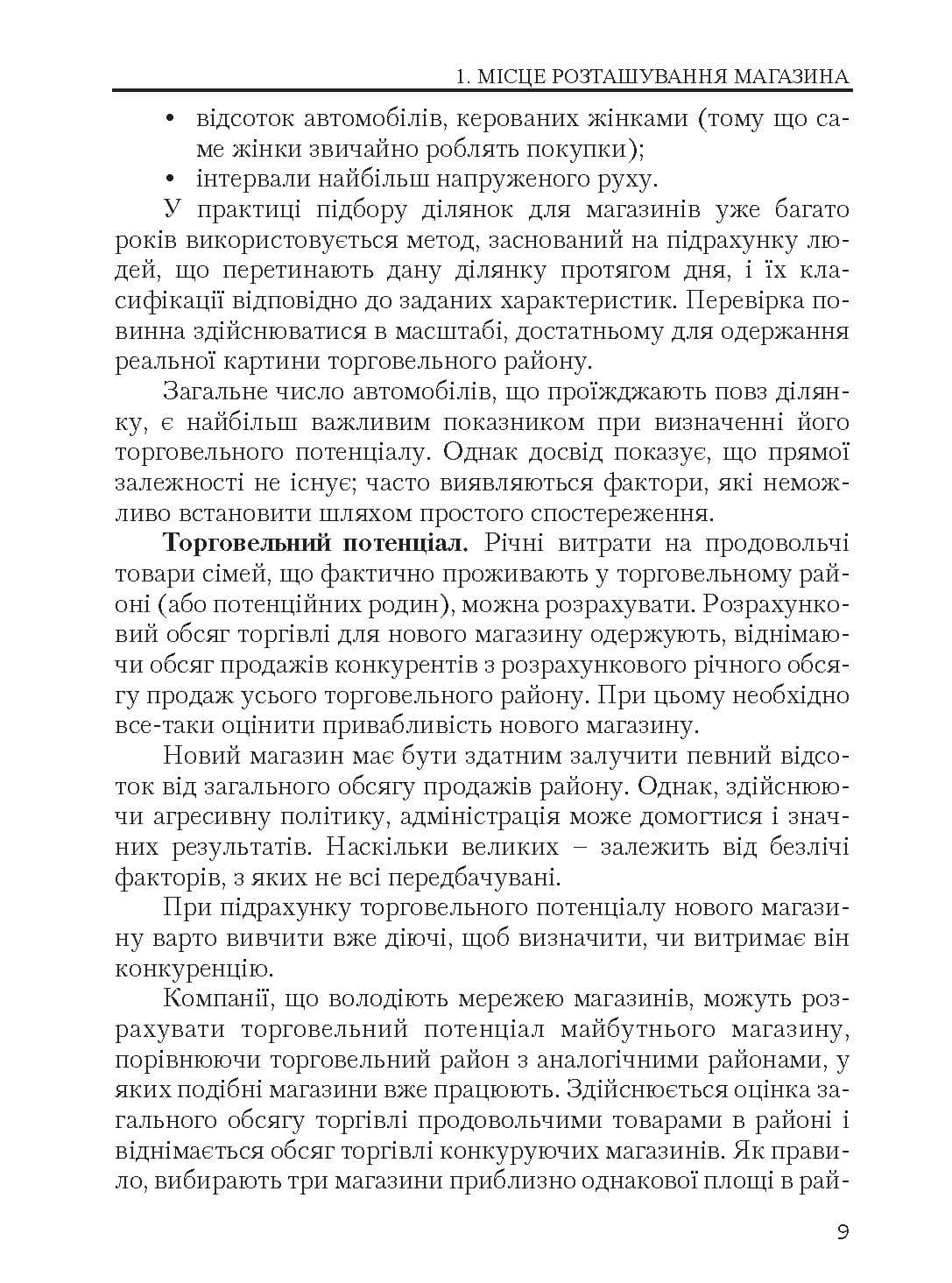 1. МІСЦЕ РОЗТАШУВАННЯ МАГАЗИНА

• відсоток автомобілів, керованих жінками (тому що саме жінки звичайно роблять покупки);
• інтервали найбільш напруженого руху.

У практиці підбору ділянок для магазинів уже багато років використовується метод, заснований на підрахунку людей, що перетинають дану ділянку протягом дня, і їх класифікації відповідно до заданих характеристик. Перевірка повинна здійснюватися в масштабі, достатньому для одержання реальної картини торговельного району.

Загальне число автомобілів, що проїжджають повз ділянку, є найбільш важливим показником при визначенні його торговельного потенціалу. Однак досвід показує, що прямої залежності не існує; часто виявляються фактори, які неможливо встановити шляхом простого спостереження.

Торговельний потенціал. Річні витрати на продовольчі товари сімей, що фактично проживають у торговельному районі (або потенційних родин), можна розрахувати. Розрахунковий обсяг торгівлі для нового магазину одержують, віднімаючи обсяг продажів конкурентів з розрахункового річного обсягу продаж усього торговельного району. При цьому необхідно все-таки оцінити привабливість нового магазину.

Новий магазин має бути здатним залучити певний відсоток від загального обсягу продажів району. Однак, здійснюючи агресивну політику, адміністрація може домогтися і значних результатів. Наскільки великих – залежить від безлічі факторів, з яких не всі передбачувані.

При підрахунку торговельного потенціалу нового магазину варто вивчити вже діючі, щоб визначити, чи витримає він конкуренцію.

Компанії, що володіють мережею магазинів, можуть розрахувати торговельний потенціал майбутнього магазину, порівнюючи торговельний район з аналогічними районами, у яких подібні магазини вже працюють. Здійснюється оцінка загального обсягу торгівлі продовольчими товарами в районі і віднімається обсяг торгівлі конкуруючих магазинів. Як правило, вибирають три магазини приблизно однакової площі в рай-

9